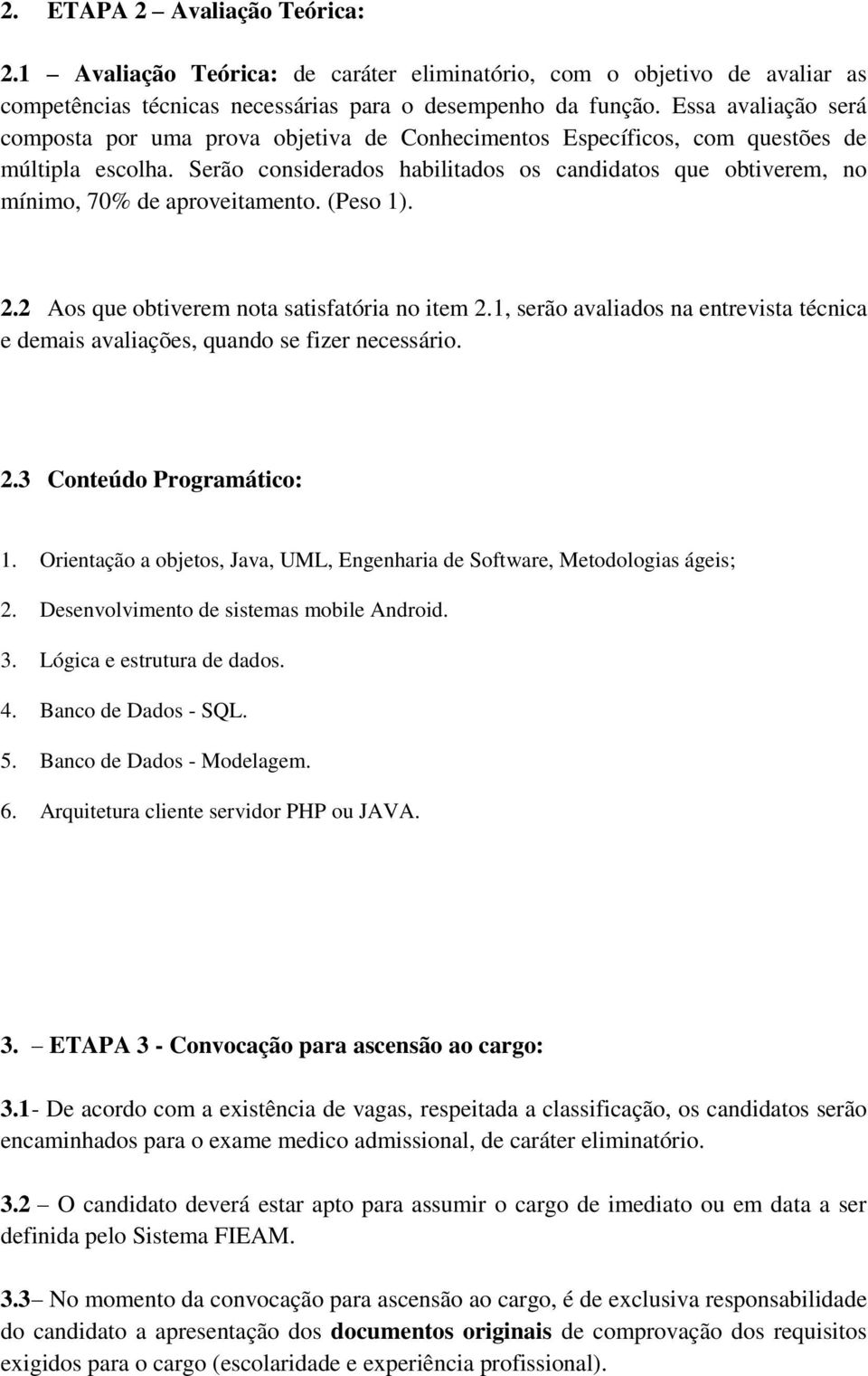 2. ETAPA 2 – Avaliação Teórica:

2.1 – Avaliação Teórica: de caráter eliminatório, com o objetivo de avaliar as competências técnicas necessárias para o desempenho da função. Essa avaliação será composta por uma prova objetiva de Conhecimentos Específicos, com questões de múltipla escolha. Serão considerados habilitados os candidatos que obtiverem, no mínimo, 70% de aproveitamento. (Peso 1).

2.2 Aos que obtiverem nota satisfatória no item 2.1, serão avaliados na entrevista técnica e demais avaliações, quando se fizer necessário.

2.3 Conteúdo Programático:

1. Orientação a objetos, Java, UML, Engenharia de Software, Metodologias ágeis;
2. Desenvolvimento de sistemas mobile Android.
3. Lógica e estrutura de dados.
4. Banco de Dados - SQL.
5. Banco de Dados - Modelagem.
6. Arquitetura cliente servidor PHP ou JAVA.

3. – ETAPA 3 - Convocação para ascensão ao cargo:

3.1- De acordo com a existência de vagas, respeitada a classificação, os candidatos serão encaminhados para o exame medico admissional, de caráter eliminatório.

3.2 – O candidato deverá estar apto para assumir o cargo de imediato ou em data a ser definida pelo Sistema FIEAM.

3.3– No momento da convocação para ascensão ao cargo, é de exclusiva responsabilidade do candidato a apresentação dos documentos originais de comprovação dos requisitos exigidos para o cargo (escolaridade e experiência profissional).